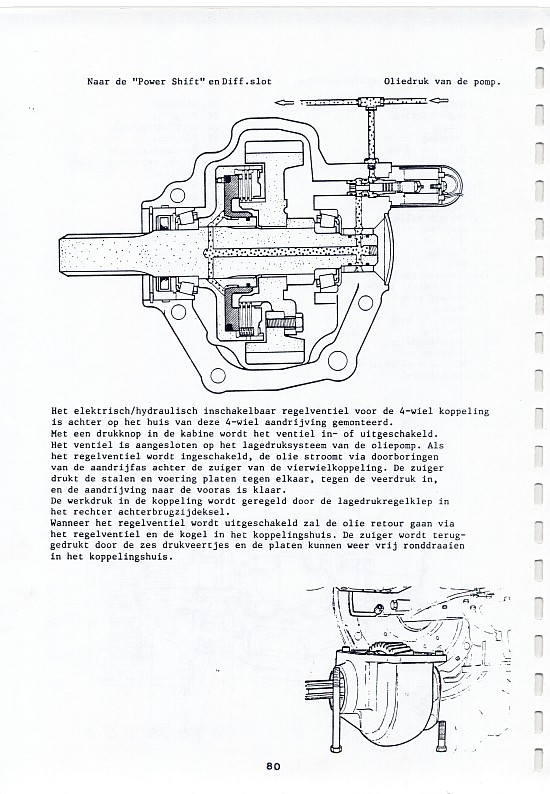 Naar de "Power Shift" en Diff.slot

Oliedruk van de pomp.

Het elektrisch/hydraulisch inschakelbaar regelventiel voor de 4-wiel koppeling is achter op het huis van deze 4-wiel aandrijving gemonteerd.
Met een drukknop in de kabine wordt het ventiel in- of uitgeschakeld.
Het ventiel is aangesloten op het lagedruksysteem van de oliepomp. Als het regelventiel wordt ingeschakeld, de olie stroomt via doorboringen van de aandrijfas achter de zuiger van de vierwielkoppeling. De zuiger drukt de stalen en voering platen tegen elkaar, tegen de veerdruk in, en de aandrijving naar de vooras is klaar.
De werkdruk in de koppeling wordt geregeld door de lagedrukregelklep in het rechter achterbrugzijdeksel.
Wanneer het regelventiel wordt uitgeschakeld zal de olie retour gaan via het regelventiel en de kogel in het koppelingshuis. De zuiger wordt teruggedrukt door de zes drukveertjes en de platen kunnen weer vrij ronddraaien in het koppelingshuis.

80